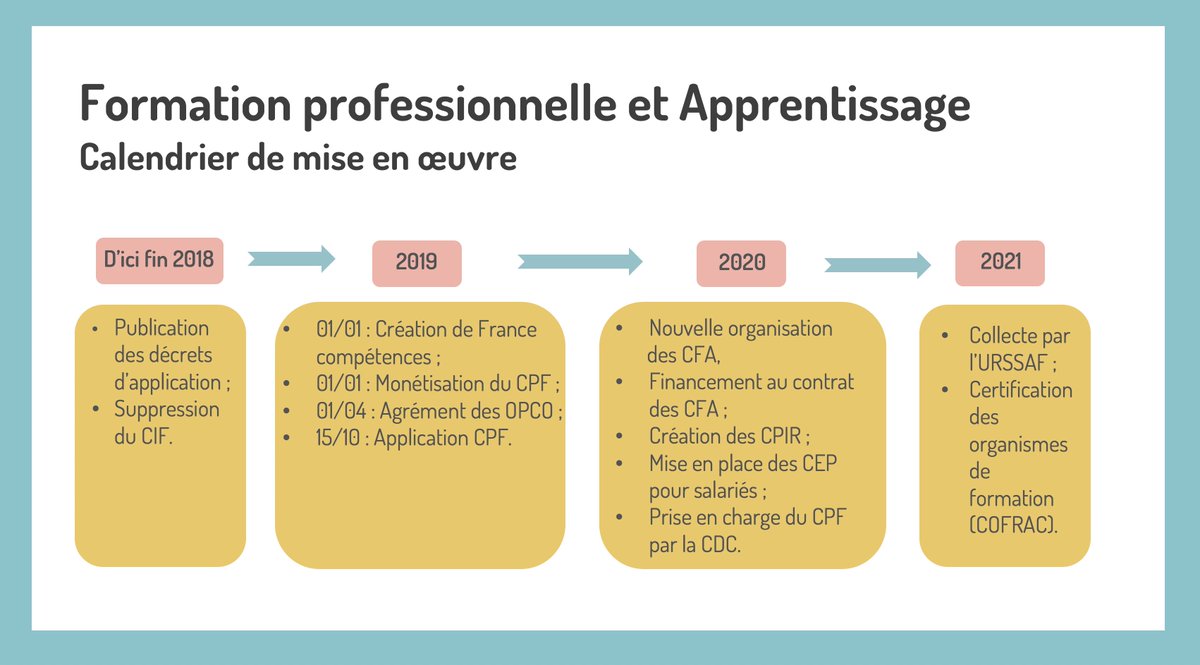 Formation professionnelle et Apprentissage
Calendrier de mise en œuvre

D'ici fin 2018

- Publication des décrets d'application ;
- Suppression du CIF.

2019

- 01/01 : Création de France compétences ;
- 01/01 : Monétisation du CPF ;
- 01/04 : Agrément des OPCO ;
- 15/10 : Application CPF.

2020

- Nouvelle organisation des CFA,
- Financement au contrat des CFA ;
- Création des CPIR ;
- Mise en place des CEP pour salariés ;
- Prise en charge du CPF par la CDC.

2021

- Collecte par l'URSSAF ;
- Certification des organismes de formation (COFRAC).